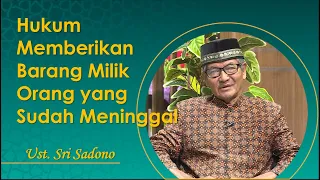 Hukum Memberikan Barang Milik Orang yang Sudah Meninggal

Ust. Sri Sadono